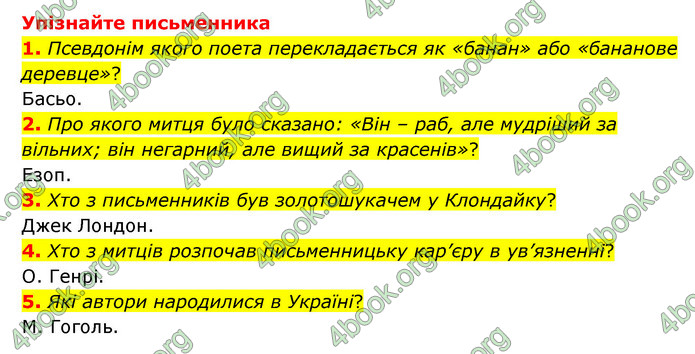 Упізнайте письменника

1. Псевдонім якого поета перекладається як «банан» або «бананове деревце»?

Басьо.

2. Про якого митця було сказано: «Він – раб, але мудріший за вільних; він негарний, але вищий за красенів»?

Езоп.

3. Хто з письменників був золотошукачем у Клондайку?

Джек Лондон.

4. Хто з митців розпочав письменницьку кар'єру в ув'язненні?

О. Генрі.

5. Які автори народилися в Україні?

М. Гоголь.

4book.org